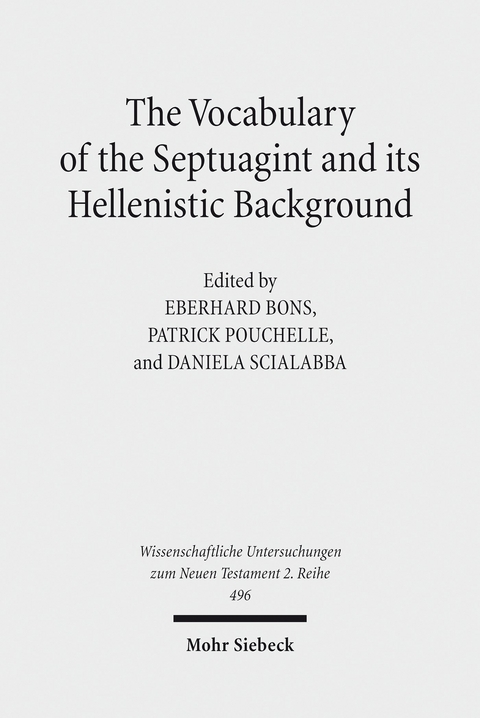 The Vocabulary of the Septuagint and its Hellenistic Background

Edited by
EBERHARD BONS,
PATRICK POUCHELLE,
and DANIELA SCIALABBA

Wissenschaftliche Untersuchungen zum Neuen Testament 2. Reihe
496

Mohr Siebeck